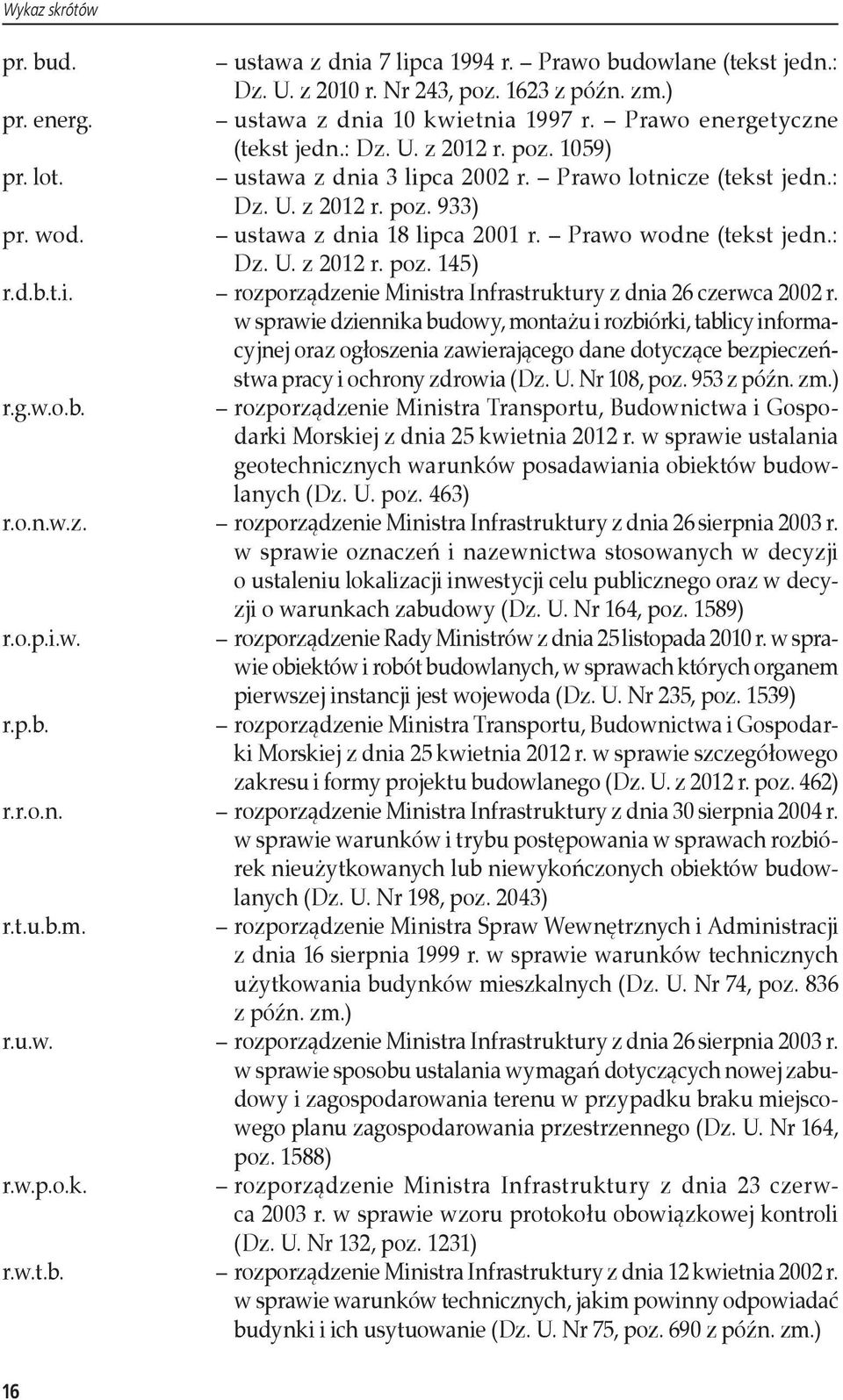 Wykaz skrótów

pr. bud. – ustawa z dnia 7 lipca 1994 r. – Prawo budowlane (tekst jedn.: Dz. U. z 2010 r. Nr 243, poz. 1623 z późn. zm.)

pr. energ. – ustawa z dnia 10 kwietnia 1997 r. – Prawo energetyczne (tekst jedn.: Dz. U. z 2012 r. poz. 1059)

pr. lot. – ustawa z dnia 3 lipca 2002 r. – Prawo lotnicze (tekst jedn.: Dz. U. z 2012 r. poz. 933)

pr. wod. – ustawa z dnia 18 lipca 2001 r. – Prawo wodne (tekst jedn.: Dz. U. z 2012 r. poz. 145)

r.d.b.t.i. – rozporządzenie Ministra Infrastruktury z dnia 26 czerwca 2002 r. w sprawie dziennika budowy, montażu i rozbiórki, tablicy informacyjnej oraz ogłoszenia zawierającego dane dotyczące bezpieczeństwa pracy i ochrony zdrowia (Dz. U. Nr 108, poz. 953 z późn. zm.)

r.g.w.o.b. – rozporządzenie Ministra Transportu, Budownictwa i Gospodarki Morskiej z dnia 25 kwietnia 2012 r. w sprawie ustalania geotechnicznych warunków posadawiania obiektów budowlanych (Dz. U. poz. 463)

r.o.n.w.z. – rozporządzenie Ministra Infrastruktury z dnia 26 sierpnia 2003 r. w sprawie oznaczeń i nazewnictwa stosowanych w decyzji o ustaleniu lokalizacji inwestycji celu publicznego oraz w decyzji o warunkach zabudowy (Dz. U. Nr 164, poz. 1589)

r.o.p.i.w. – rozporządzenie Rady Ministrów z dnia 25 listopada 2010 r. w sprawie obiektów i robót budowlanych, w sprawach których organem pierwszej instancji jest wojewoda (Dz. U. Nr 235, poz. 1539)

r.p.b. – rozporządzenie Ministra Transportu, Budownictwa i Gospodarki Morskiej z dnia 25 kwietnia 2012 r. w sprawie szczegółowego zakresu i formy projektu budowlanego (Dz. U. z 2012 r. poz. 462)

r.r.o.n. – rozporządzenie Ministra Infrastruktury z dnia 30 sierpnia 2004 r. w sprawie warunków i trybu postępowania w sprawach rozbiórek nieużytkowanych lub niewykończonych obiektów budowlanych (Dz. U. Nr 198, poz. 2043)

r.t.u.b.m. – rozporządzenie Ministra Spraw Wewnętrznych i Administracji z dnia 16 sierpnia 1999 r. w sprawie warunków technicznych użytkowania budynków mieszkalnych (Dz. U. Nr 74, poz. 836 z późn. zm.)

r.u.w. – rozporządzenie Ministra Infrastruktury z dnia 26 sierpnia 2003 r. w sprawie sposobu ustalania wymagań dotyczących nowej zabudowy i zagospodarowania terenu w przypadku braku miejscowego planu zagospodarowania przestrzennego (Dz. U. Nr 164, poz. 1588)

r.w.p.o.k. – rozporządzenie Ministra Infrastruktury z dnia 23 czerwca 2003 r. w sprawie wzoru protokołu obowiązkowej kontroli (Dz. U. Nr 132, poz. 1231)

r.w.t.b. – rozporządzenie Ministra Infrastruktury z dnia 12 kwietnia 2002 r. w sprawie warunków technicznych, jakim powinny odpowiadać budynki i ich usytuowanie (Dz. U. Nr 75, poz. 690 z późn. zm.)

16